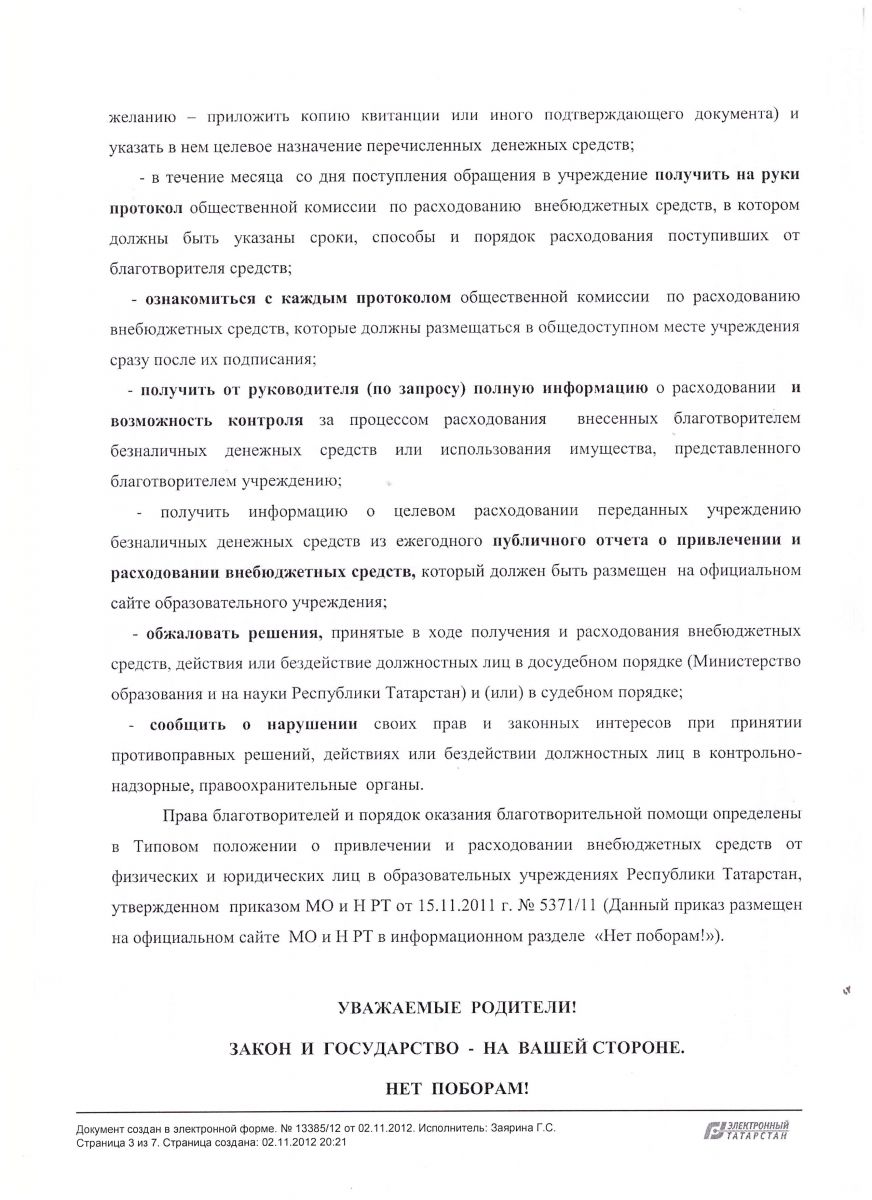 желанию – приложить копию квитанции или иного подтверждающего документа) и указать в нем целевое назначение перечисленных денежных средств;

- в течение месяца со дня поступления обращения в учреждение получить на руки протокол общественной комиссии по расходованию внебюджетных средств, в котором должны быть указаны сроки, способы и порядок расходования поступивших от благотворителя средств;

- ознакомиться с каждым протоколом общественной комиссии по расходованию внебюджетных средств, которые должны размещаться в общедоступном месте учреждения сразу после их подписания;

- получить от руководителя (по запросу) полную информацию о расходовании и возможность контроля за процессом расходования внесенных благотворителем безналичных денежных средств или использования имущества, представленного благотворителем учреждению;

- получить информацию о целевом расходовании переданных учреждению безналичных денежных средств из ежегодного публичного отчета о привлечении и расходовании внебюджетных средств, который должен быть размещен на официальном сайте образовательного учреждения;

- обжаловать решения, принятые в ходе получения и расходования внебюджетных средств, действия или бездействие должностных лиц в досудебном порядке (Министерство образования и на науки Республики Татарстан) и (или) в судебном порядке;

- сообщить о нарушении своих прав и законных интересов при принятии противоправных решений, действиях или бездействии должностных лиц в контрольно-надзорные, правоохранительные органы.

Права благотворителей и порядок оказания благотворительной помощи определены в Типовом положении о привлечении и расходовании внебюджетных средств от физических и юридических лиц в образовательных учреждениях Республики Татарстан, утвержденном приказом МО и Н РТ от 15.11.2011 г. № 5371/11 (Данный приказ размещен на официальном сайте МО и Н РТ в информационном разделе «Нет поборам!»).

УВАЖАЕМЫЕ РОДИТЕЛИ!

ЗАКОН И ГОСУДАРСТВО - НА ВАШЕЙ СТОРОНЕ.

НЕТ ПОБОРАМ!

Документ создан в электронной форме. № 13385/12 от 02.11.2012. Исполнитель: Заярина Г.С.
Страница 3 из 7. Страница создана: 02.11.2012 20:21

ЭЛЕКТРОННЫЙ ТАТАРСТАН